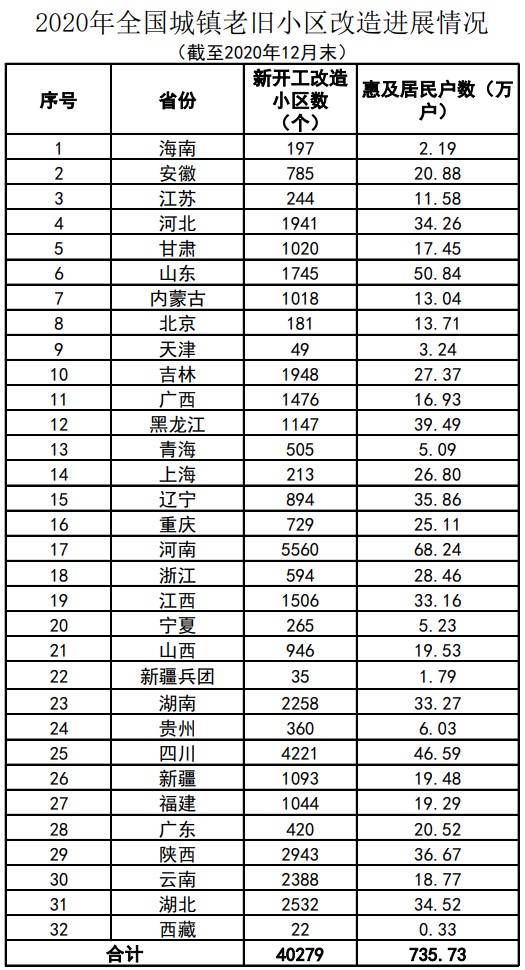 2020年全国城镇老旧小区改造进展情况

（截至2020年12月末）

| 序号 | 省份 | 新开工改造小区数（个） | 惠及居民户数（万户） |
|---|---|---|---|
| 1 | 海南 | 197 | 2.19 |
| 2 | 安徽 | 785 | 20.88 |
| 3 | 江苏 | 244 | 11.58 |
| 4 | 河北 | 1941 | 34.26 |
| 5 | 甘肃 | 1020 | 17.45 |
| 6 | 山东 | 1745 | 50.84 |
| 7 | 内蒙古 | 1018 | 13.04 |
| 8 | 北京 | 181 | 13.71 |
| 9 | 天津 | 49 | 3.24 |
| 10 | 吉林 | 1948 | 27.37 |
| 11 | 广西 | 1476 | 16.93 |
| 12 | 黑龙江 | 1147 | 39.49 |
| 13 | 青海 | 505 | 5.09 |
| 14 | 上海 | 213 | 26.80 |
| 15 | 辽宁 | 894 | 35.86 |
| 16 | 重庆 | 729 | 25.11 |
| 17 | 河南 | 5560 | 68.24 |
| 18 | 浙江 | 594 | 28.46 |
| 19 | 江西 | 1506 | 33.16 |
| 20 | 宁夏 | 265 | 5.23 |
| 21 | 山西 | 946 | 19.53 |
| 22 | 新疆兵团 | 35 | 1.79 |
| 23 | 湖南 | 2258 | 33.27 |
| 24 | 贵州 | 360 | 6.03 |
| 25 | 四川 | 4221 | 46.59 |
| 26 | 新疆 | 1093 | 19.48 |
| 27 | 福建 | 1044 | 19.29 |
| 28 | 广东 | 420 | 20.52 |
| 29 | 陕西 | 2943 | 36.67 |
| 30 | 云南 | 2388 | 18.77 |
| 31 | 湖北 | 2532 | 34.52 |
| 32 | 西藏 | 22 | 0.33 |
| 合计 | | 40279 | 735.73 |